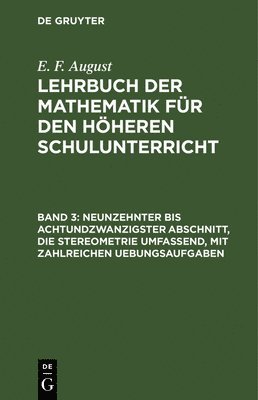 DE GRUYTER

E. F. August

LEHRBUCH DER MATHEMATIK FÜR DEN HÖHEREN SCHULUNTERRICHT

BAND 3: NEUNZEHNTER BIS ACHTUNDZWANZIGSTER ABSCHNITT, DIE STEREOMETRIE UMFASSEND, MIT ZAHLREICHEN UEBUNGSAUFGABEN

DE
G